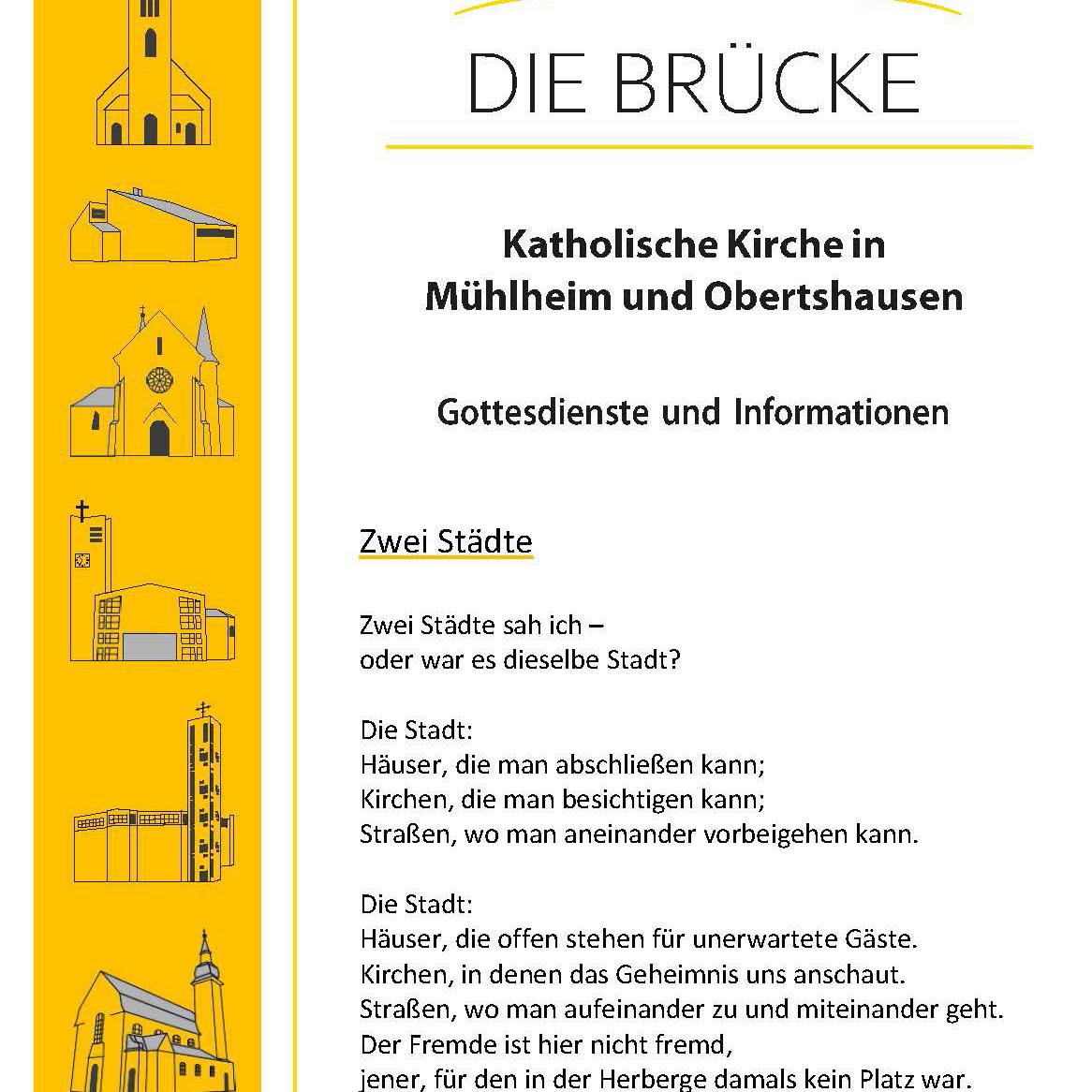 DIE BRÜCKE

Katholische Kirche in Mühlheim und Obertshausen

Gottesdienste und Informationen

Zwei Städte

Zwei Städte sah ich –
oder war es dieselbe Stadt?

Die Stadt:
Häuser, die man abschließen kann;
Kirchen, die man besichtigen kann;
Straßen, wo man aneinander vorbeigehen kann.

Die Stadt:
Häuser, die offen stehen für unerwartete Gäste.
Kirchen, in denen das Geheimnis uns anschaut.
Straßen, wo man aufeinander zu und miteinander geht.
Der Fremde ist hier nicht fremd,
jener, für den in der Herberge damals kein Platz war.